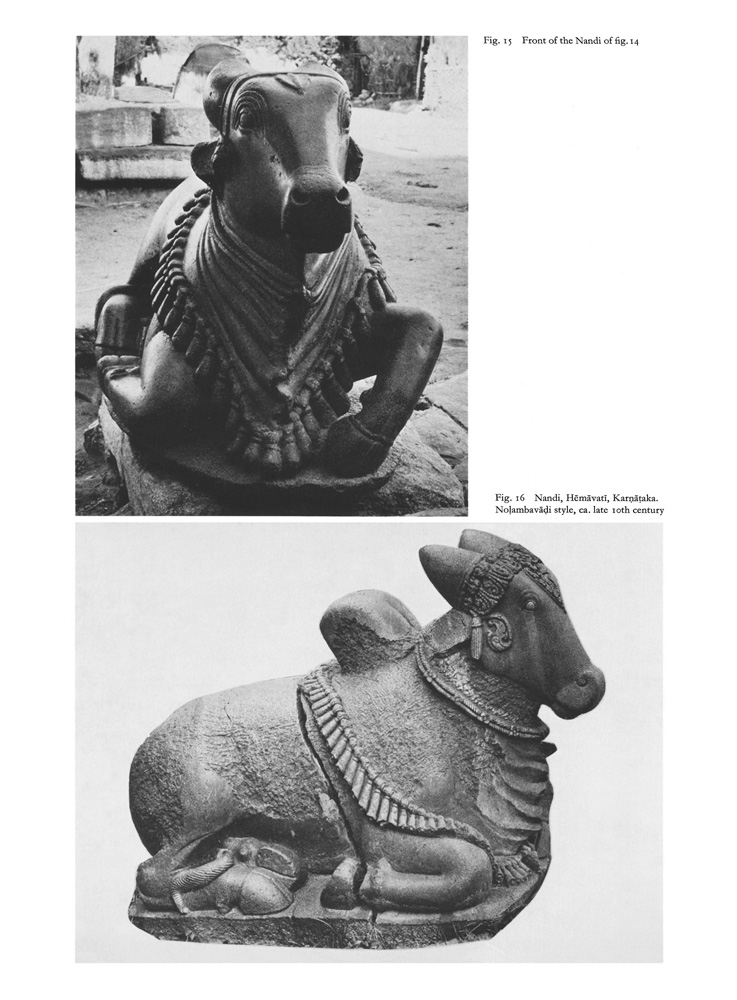 Fig. 15 Front of the Nandi of fig. 14

Fig. 16 Nandi, Hēmāvatī, Karṇāṭaka. Noḷambavāḍi style, ca. late 10th century